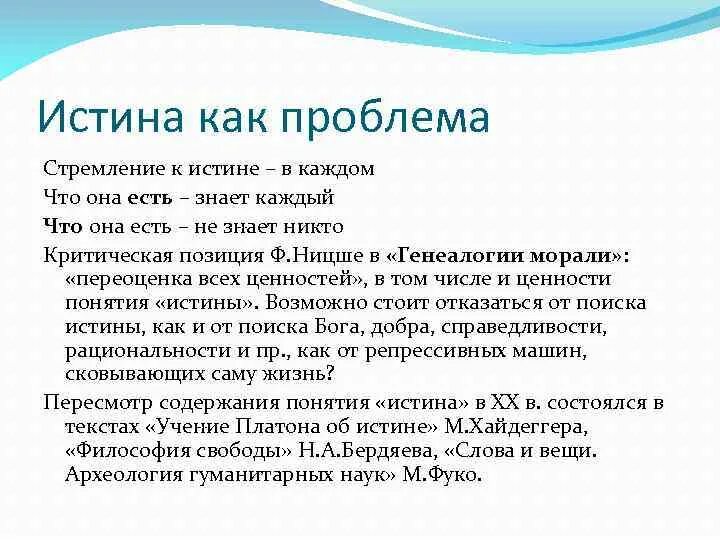 Истина как проблема

Стремление к истине – в каждом

Что она есть – знает каждый

Что она есть – не знает никто

Критическая позиция Ф.Ницше в «Генеалогии морали»: «переоценка всех ценностей», в том числе и ценности понятия «истины». Возможно стоит отказаться от поиска истины, как и от поиска Бога, добра, справедливости, рациональности и пр., как от репрессивных машин, сковывающих саму жизнь?

Пересмотр содержания понятия «истина» в XX в. состоялся в текстах «Учение Платона об истине» М.Хайдеггера, «Философия свободы» Н.А.Бердяева, «Слова и вещи. Археология гуманитарных наук» М.Фуко.